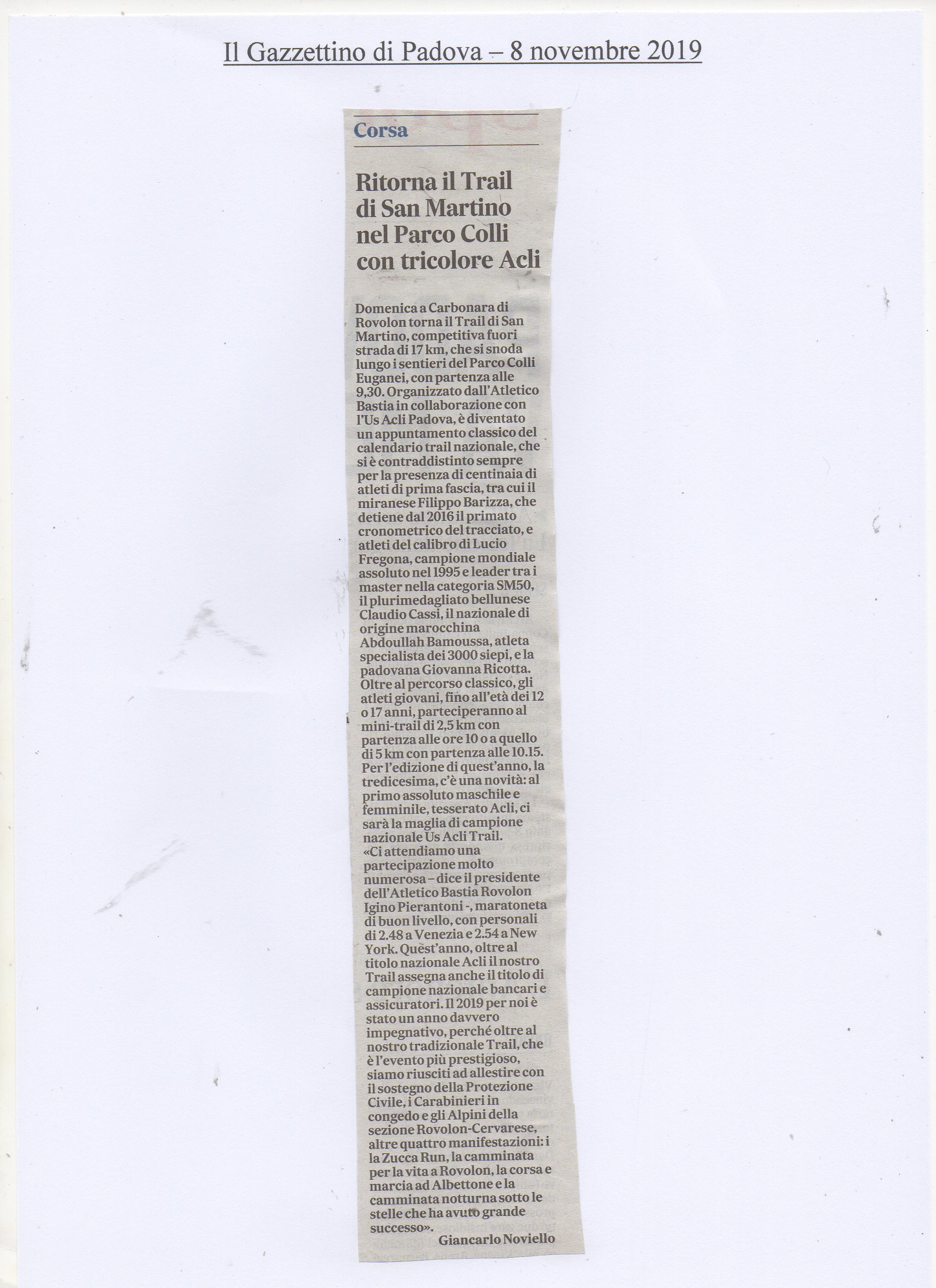 Il Gazzettino di Padova – 8 novembre 2019

Corsa

Ritorna il Trail di San Martino nel Parco Colli con tricolore Acli

Domenica a Carbonara di Rovolon torna il Trail di San Martino, competitiva fuori strada di 17 km, che si snoda lungo i sentieri del Parco Colli Euganei, con partenza alle 9,30. Organizzato dall'Atletico Bastia in collaborazione con l'Us Acli Padova, è diventato un appuntamento classico del calendario trail nazionale, che si è contraddistinto sempre per la presenza di centinaia di atleti di prima fascia, tra cui il miranese Filippo Barizza, che detiene dal 2016 il primato cronometrico del tracciato, e atleti del calibro di Lucio Fregona, campione mondiale assoluto nel 1995 e leader tra i master nella categoria SM50, il plurimedagliato bellunese Claudio Cassi, il nazionale di origine marocchina Abdoullah Bamoussa, atleta specialista dei 3000 siepi, e la padovana Giovanna Ricotta. Oltre al percorso classico, gli atleti giovani, fino all'età dei 12 o 17 anni, parteciperanno al mini-trail di 2,5 km con partenza alle ore 10 o a quello di 5 km con partenza alle 10.15. Per l'edizione di quest'anno, la tredicesima, c'è una novità: al primo assoluto maschile e femminile, tesserato Acli, ci sarà la maglia di campione nazionale Us Acli Trail.
«Ci attendiamo una partecipazione molto numerosa – dice il presidente dell'Atletico Bastia Rovolon Igino Pierantoni -, maratoneta di buon livello, con personali di 2.48 a Venezia e 2.54 a New York. Quest'anno, oltre al titolo nazionale Acli il nostro Trail assegna anche il titolo di campione nazionale bancari e assicuratori. Il 2019 per noi è stato un anno davvero impegnativo, perché oltre al nostro tradizionale Trail, che è l'evento più prestigioso, siamo riusciti ad allestire con il sostegno della Protezione Civile, i Carabinieri in congedo e gli Alpini della sezione Rovolon-Cervarese, altre quattro manifestazioni: i la Zucca Run, la camminata per la vita a Rovolon, la corsa e marcia ad Albettone e la camminata notturna sotto le stelle che ha avuto grande successo».
Giancarlo Noviello